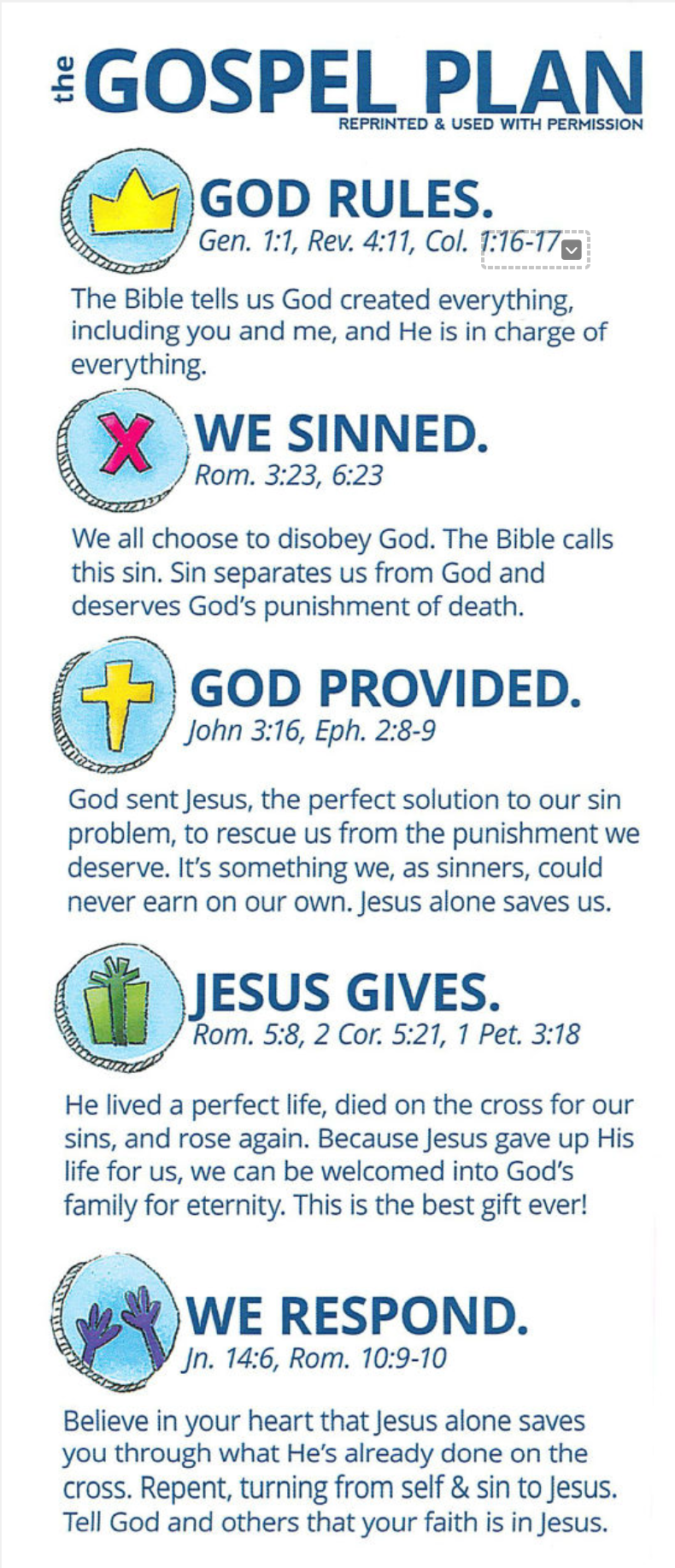 the GOSPEL PLAN
REPRINTED & USED WITH PERMISSION

GOD RULES.
Gen. 1:1, Rev. 4:11, Col. 1:16-17

The Bible tells us God created everything, including you and me, and He is in charge of everything.

WE SINNED.
Rom. 3:23, 6:23

We all choose to disobey God. The Bible calls this sin. Sin separates us from God and deserves God's punishment of death.

GOD PROVIDED.
John 3:16, Eph. 2:8-9

God sent Jesus, the perfect solution to our sin problem, to rescue us from the punishment we deserve. It's something we, as sinners, could never earn on our own. Jesus alone saves us.

JESUS GIVES.
Rom. 5:8, 2 Cor. 5:21, 1 Pet. 3:18

He lived a perfect life, died on the cross for our sins, and rose again. Because Jesus gave up His life for us, we can be welcomed into God's family for eternity. This is the best gift ever!

WE RESPOND.
Jn. 14:6, Rom. 10:9-10

Believe in your heart that Jesus alone saves you through what He's already done on the cross. Repent, turning from self & sin to Jesus. Tell God and others that your faith is in Jesus.